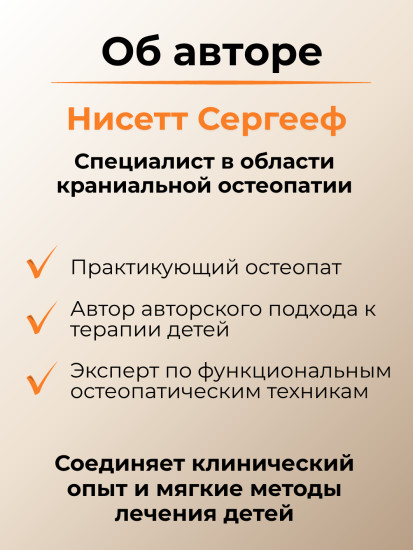 Об авторе

Нисетт Сергееф

Специалист в области краниальной остеопатии

Практикующий остеопат

Автор авторского подхода к терапии детей

Эксперт по функциональным остеопатическим техникам

Соединяет клинический опыт и мягкие методы лечения детей